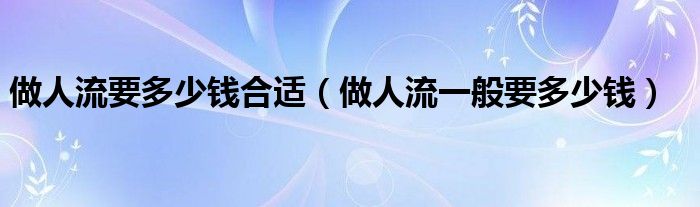 做人流要多少钱合适（做人流一般要多少钱）